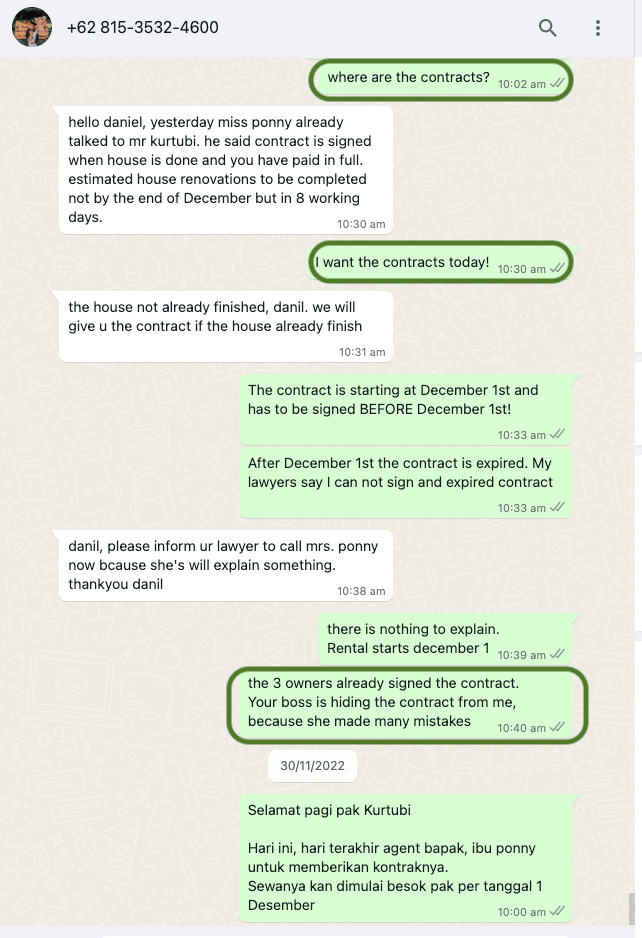 +62 815-3532-4600

where are the contracts? 10:02 am

hello daniel, yesterday miss ponny already talked to mr kurtubi. he said contract is signed when house is done and you have paid in full. estimated house renovations to be completed not by the end of December but in 8 working days. 10:30 am

I want the contracts today! 10:30 am

the house not already finished, danil. we will give u the contract if the house already finish 10:31 am

The contract is starting at December 1st and has to be signed BEFORE December 1st! 10:33 am

After December 1st the contract is expired. My lawyers say I can not sign and expired contract 10:33 am

danil, please inform ur lawyer to call mrs. ponny now bcause she's will explain something. thankyou danil 10:38 am

there is nothing to explain. Rental starts december 1 10:39 am

the 3 owners already signed the contract. Your boss is hiding the contract from me, because she made many mistakes 10:40 am

30/11/2022

Selamat pagi pak Kurtubi

Hari ini, hari terakhir agent bapak, ibu ponny untuk memberikan kontraknya.
Sewanya kan dimulai besok pak per tanggal 1 Desember 10:00 am